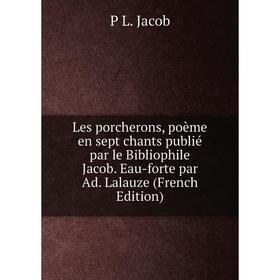 P L. Jacob

Les porcherons, poème en sept chants publié par le Bibliophile Jacob. Eau-forte par Ad. Lalauze (French Edition)